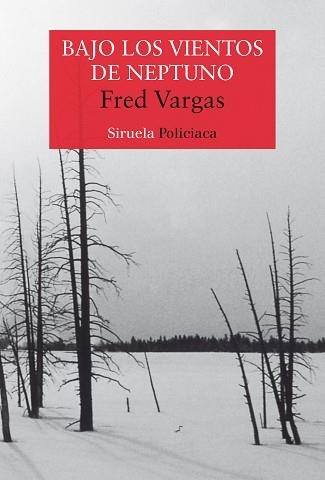 BAJO LOS VIENTOS DE NEPTUNO

Fred Vargas

Siruela Policiaca